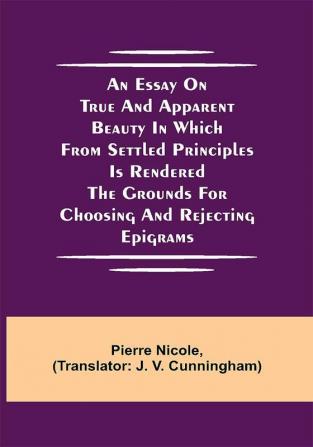 An Essay On True And Apparent Beauty In Which From Settled Principles Is Rendered The Grounds For Choosing And Rejecting Epigrams

Pierre Nicole, (Translator: J. V. Cunningham)